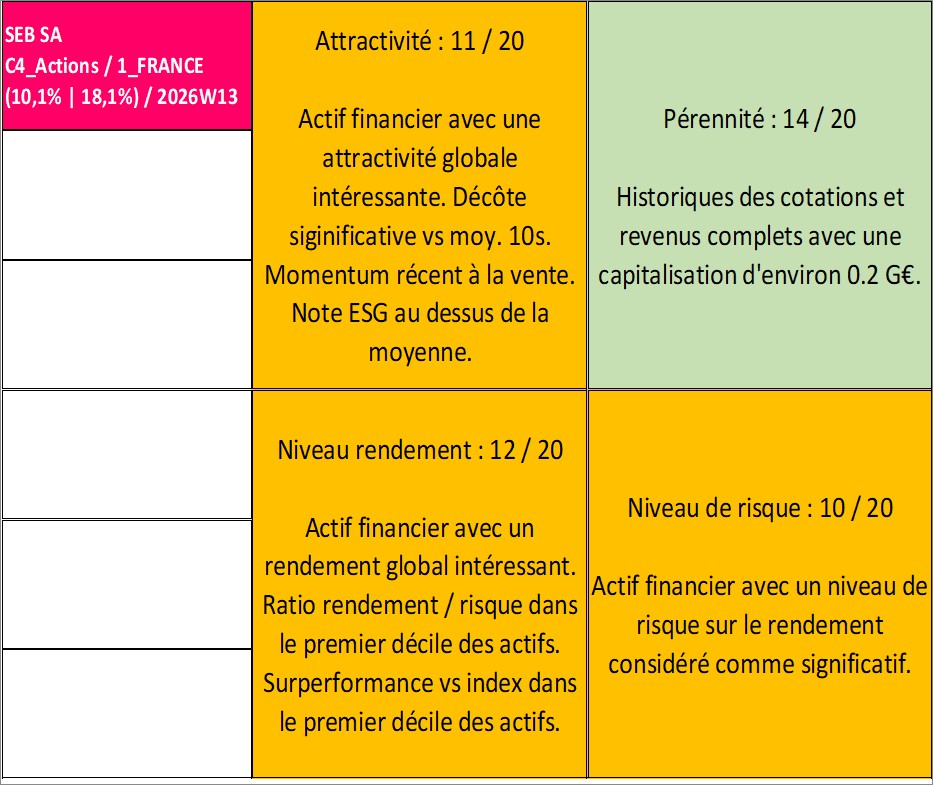 SEB SA
C4_Actions / 1_FRANCE
(10,1% | 18,1%) / 2026W13

Attractivité : 11 / 20

Actif financier avec une attractivité globale intéressante. Décôte siginificative vs moy. 10s. Momentum récent à la vente. Note ESG au dessus de la moyenne.

Pérennité : 14 / 20

Historiques des cotations et revenus complets avec une capitalisation d'environ 0.2 G€.

Niveau rendement : 12 / 20

Actif financier avec un rendement global intéressant. Ratio rendement / risque dans le premier décile des actifs. Surperformance vs index dans le premier décile des actifs.

Niveau de risque : 10 / 20

Actif financier avec un niveau de risque sur le rendement considéré comme significatif.